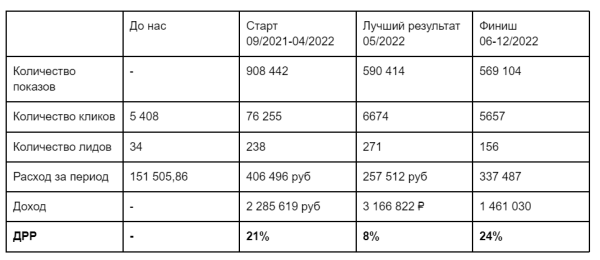 | | До нас | Старт 09/2021-04/2022 | Лучший результат 05/2022 | Финиш 06-12/2022 |
|---|---|---|---|---|
| Количество показов | - | 908 442 | 590 414 | 569 104 |
| Количество кликов | 5 408 | 76 255 | 6674 | 5657 |
| Количество лидов | 34 | 238 | 271 | 156 |
| Расход за период | 151 505,86 | 406 496 руб | 257 512 руб | 337 487 |
| Доход | - | 2 285 619 руб | 3 166 822 ₽ | 1 461 030 |
| **ДРР** | **-** | **21%** | **8%** | **24%** |